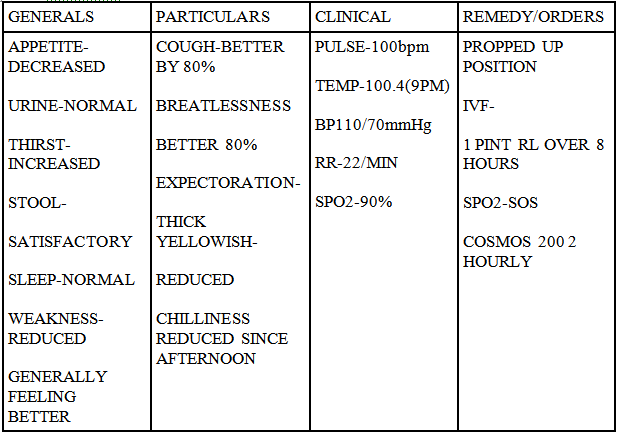 | GENERALS | PARTICULARS | CLINICAL | REMEDY/ORDERS |
|---|---|---|---|
| APPETITE-DECREASED<br><br>URINE-NORMAL<br><br>THIRST-INCREASED<br><br>STOOL-<br><br>SATISFACTORY<br><br>SLEEP-NORMAL<br><br>WEAKNESS-REDUCED<br><br>GENERALLY FEELING BETTER | COUGH-BETTER BY 80%<br><br>BREATLESSNESS<br><br>BETTER 80%<br><br>EXPECTORATION-<br><br>THICK YELLOWISH-<br><br>REDUCED<br><br>CHILLINESS REDUCED SINCE AFTERNOON | PULSE-100bpm<br><br>TEMP-100.4(9PM)<br><br>BP110/70mmHg<br><br>RR-22/MIN<br><br>SPO2-90% | PROPPED UP POSITION<br><br>IVF-<br><br>1 PINT RL OVER 8 HOURS<br><br>SPO2-SOS<br><br>COSMOS 200 2 HOURLY |